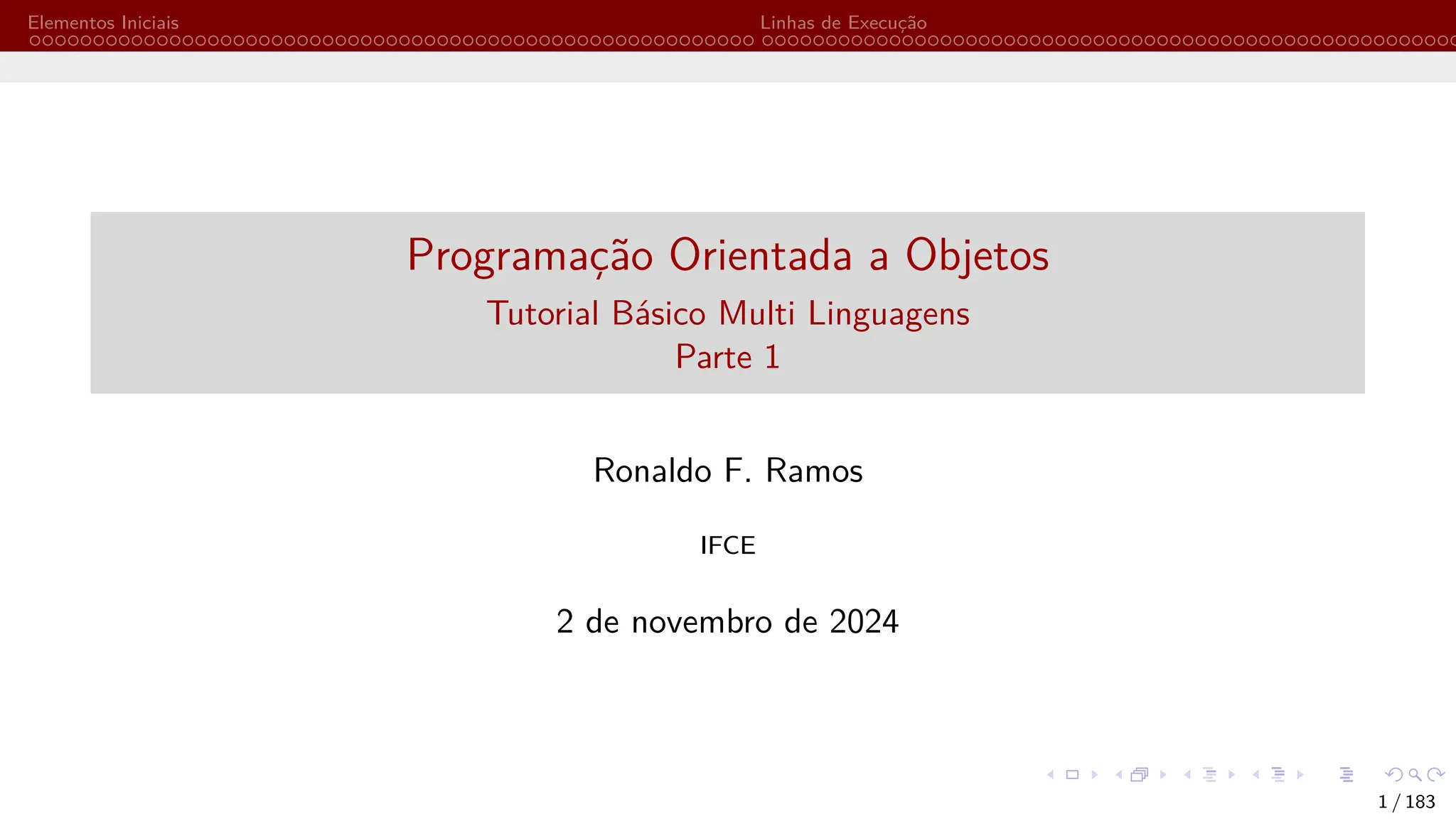 Elementos Iniciais
Linhas de Execução

Programação Orientada a Objetos

Tutorial Básico Multi Linguagens
Parte 1

Ronaldo F. Ramos

IFCE

2 de novembro de 2024

1 / 183